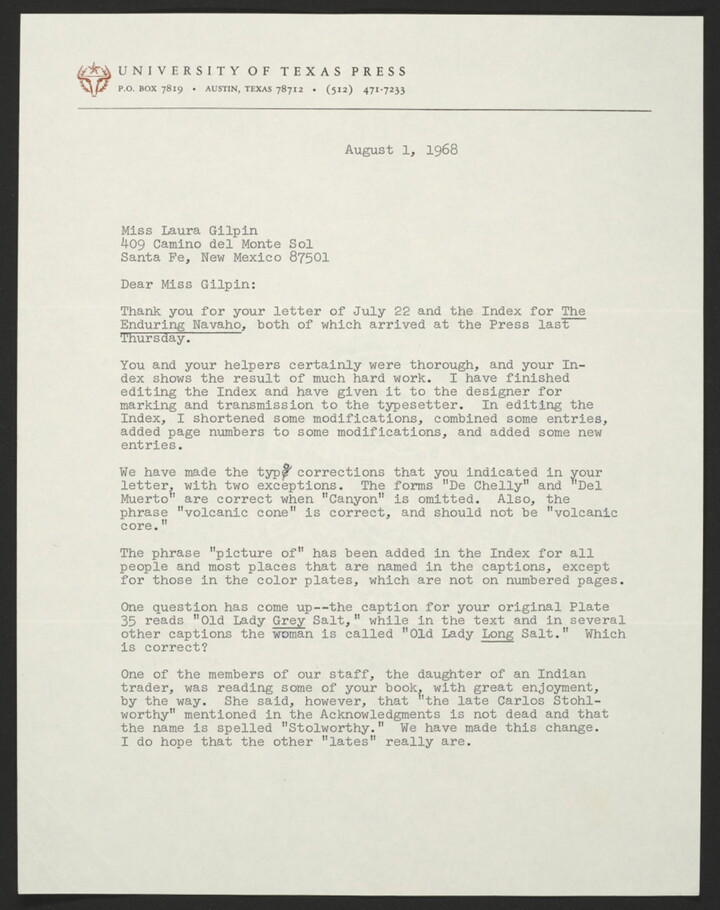 UNIVERSITY OF TEXAS PRESS
P.O. BOX 7819 • AUSTIN, TEXAS 78712 • (512) 471-7233

August 1, 1968

Miss Laura Gilpin
409 Camino del Monte Sol
Santa Fe, New Mexico 87501

Dear Miss Gilpin:

Thank you for your letter of July 22 and the Index for The Enduring Navaho, both of which arrived at the Press last Thursday.

You and your helpers certainly were thorough, and your Index shows the result of much hard work. I have finished editing the Index and have given it to the designer for marking and transmission to the typesetter. In editing the Index, I shortened some modifications, combined some entries, added page numbers to some modifications, and added some new entries.

We have made the typo corrections that you indicated in your letter, with two exceptions. The forms "De Chelly" and "Del Muerto" are correct when "Canyon" is omitted. Also, the phrase "volcanic cone" is correct, and should not be "volcanic core."

The phrase "picture of" has been added in the Index for all people and most places that are named in the captions, except for those in the color plates, which are not on numbered pages.

One question has come up--the caption for your original Plate 35 reads "Old Lady Grey Salt," while in the text and in several other captions the woman is called "Old Lady Long Salt." Which is correct?

One of the members of our staff, the daughter of an Indian trader, was reading some of your book, with great enjoyment, by the way. She said, however, that "the late Carlos Stohlworthy" mentioned in the Acknowledgments is not dead and that the name is spelled "Stolworthy." We have made this change. I do hope that the other "lates" really are.